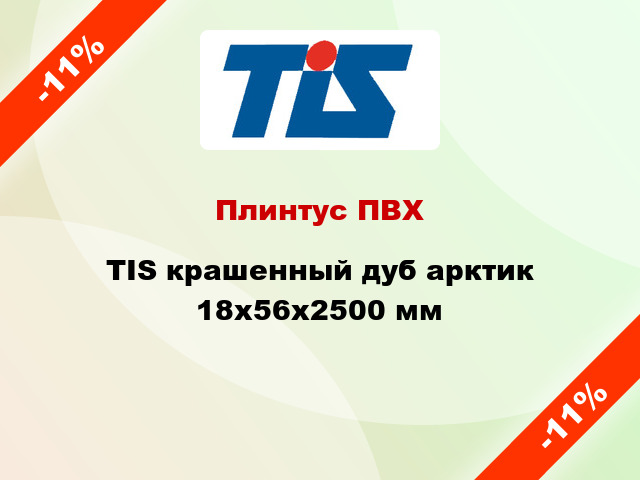 -11%

TIS

Плинтус ПВХ

TIS крашенный дуб арктик 18x56x2500 мм

-11%